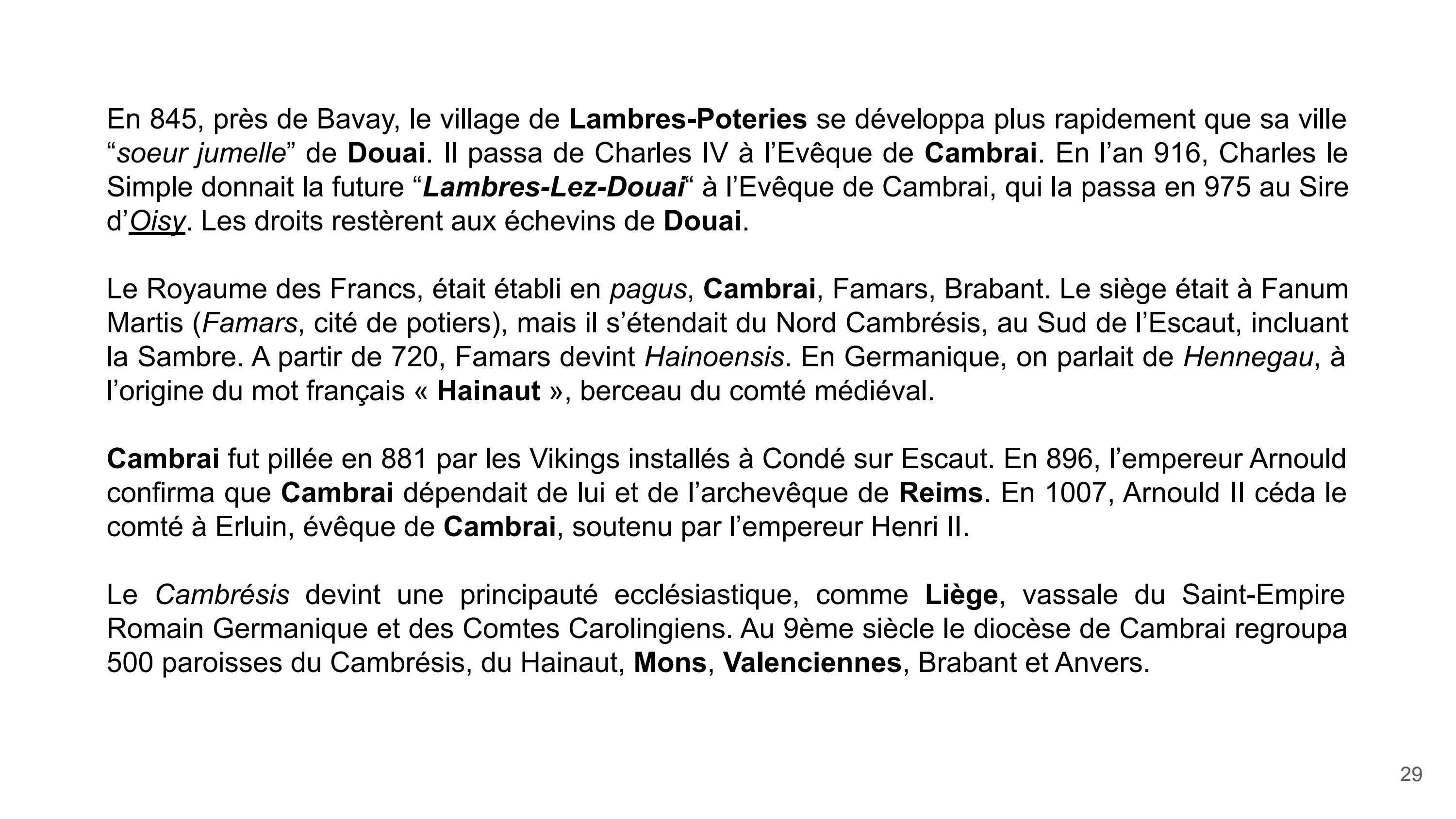 En 845, près de Bavay, le village de Lambres-Poteries se développa plus rapidement que sa ville “soeur jumelle” de Douai. Il passa de Charles IV à l’Evêque de Cambrai. En l’an 916, Charles le Simple donnait la future “Lambres-Lez-Douai“ à l’Evêque de Cambrai, qui la passa en 975 au Sire d’Oisy. Les droits restèrent aux échevins de Douai.

Le Royaume des Francs, était établi en pagus, Cambrai, Famars, Brabant. Le siège était à Fanum Martis (Famars, cité de potiers), mais il s’étendait du Nord Cambrésis, au Sud de l’Escaut, incluant la Sambre. A partir de 720, Famars devint Hainoensis. En Germanique, on parlait de Hennegau, à l’origine du mot français « Hainaut », berceau du comté médiéval.

Cambrai fut pillée en 881 par les Vikings installés à Condé sur Escaut. En 896, l’empereur Arnould confirma que Cambrai dépendait de lui et de l’archevêque de Reims. En 1007, Arnould II céda le comté à Erluin, évêque de Cambrai, soutenu par l’empereur Henri II.

Le Cambrésis devint une principauté ecclésiastique, comme Liège, vassale du Saint-Empire Romain Germanique et des Comtes Carolingiens. Au 9ème siècle le diocèse de Cambrai regroupa 500 paroisses du Cambrésis, du Hainaut, Mons, Valenciennes, Brabant et Anvers.

29